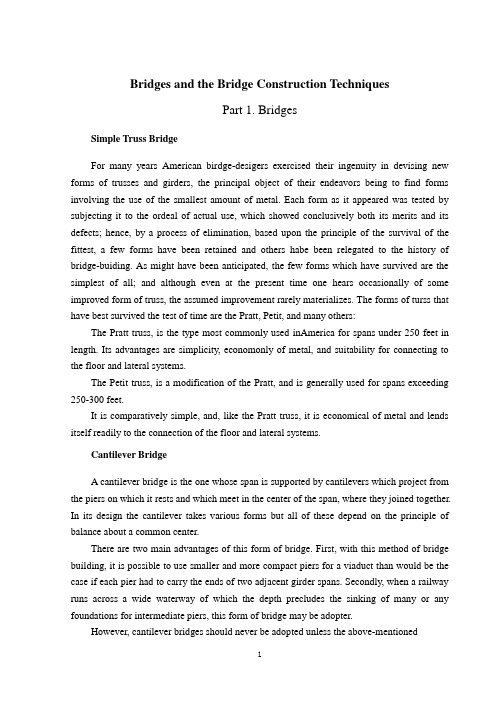 Bridges and the Bridge Construction Techniques

Part 1. Bridges

Simple Truss Bridge

For many years American birdge-desigers exercised their ingenuity in devising new forms of trusses and girders, the principal object of their endeavors being to find forms involving the use of the smallest amount of metal. Each form as it appeared was tested by subjecting it to the ordeal of actual use, which showed conclusively both its merits and its defects; hence, by a process of elimination, based upon the principle of the survival of the fittest, a few forms have been retained and others habe been relegated to the history of bridge-buiding. As might have been anticipated, the few forms which have survived are the simplest of all; and although even at the present time one hears occasionally of some improved form of truss, the assumed improvement rarely materializes. The forms of turss that have best survived the test of time are the Pratt, Petit, and many others:

The Pratt truss, is the type most commonly used inAmerica for spans under 250 feet in length. Its advantages are simplicity, economonly of metal, and suitability for connecting to the floor and lateral systems.

The Petit truss, is a modification of the Pratt, and is generally used for spans exceeding 250-300 feet.

It is comparatively simple, and, like the Pratt truss, it is economical of metal and lends itself readily to the connection of the floor and lateral systems.

Cantilever Bridge

A cantilever bridge is the one whose span is supported by cantilevers which project from the piers on which it rests and which meet in the center of the span, where they joined together. In its design the cantilever takes various forms but all of these depend on the principle of balance about a common center.

There are two main advantages of this form of bridge. First, with this method of bridge building, it is possible to use smaller and more compact piers for a viaduct than would be the case if each pier had to carry the ends of two adjacent girder spans. Secondly, when a railway runs across a wide waterway of which the depth precludes the sinking of many or any foundations for intermediate piers, this form of bridge may be adopter.

However, cantilever bridges should never be adopted unless the above-mentioned

1